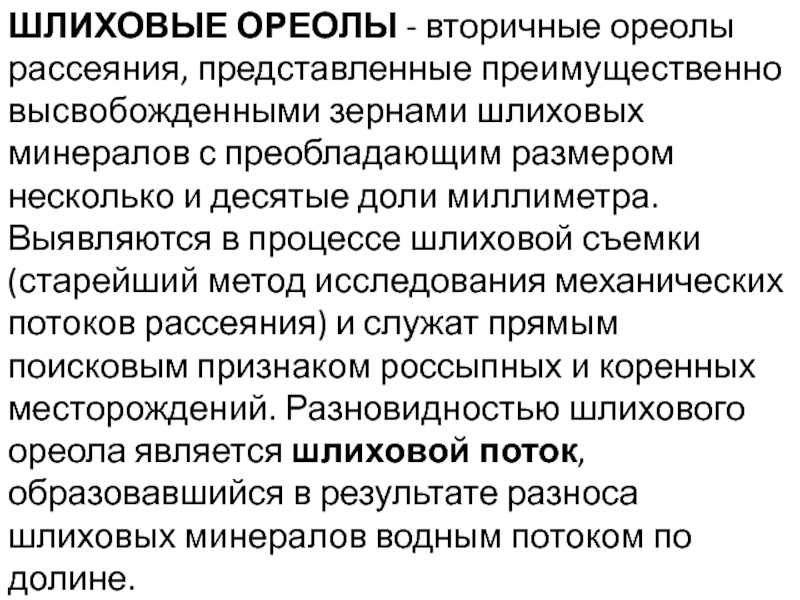 ШЛИХОВЫЕ ОРЕОЛЫ - вторичные ореолы рассеяния, представленные преимущественно высвобожденными зернами шлиховых минералов с преобладающим размером несколько и десятые доли миллиметра. Выявляются в процессе шлиховой съемки (старейший метод исследования механических потоков рассеяния) и служат прямым поисковым признаком россыпных и коренных месторождений. Разновидностью шлихового ореола является шлиховой поток, образовавшийся в результате разноса шлиховых минералов водным потоком по долине.